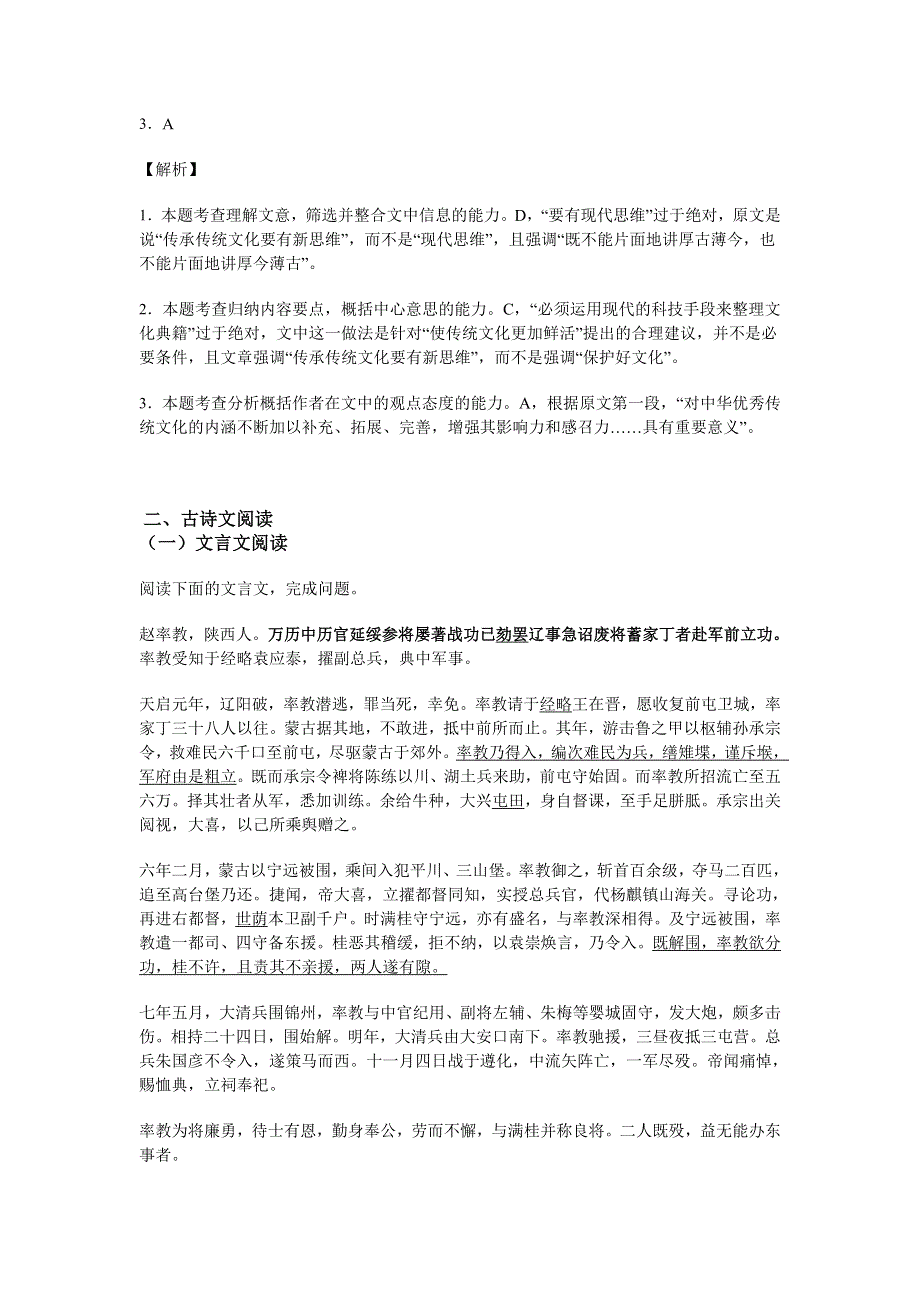 3．A

【解析】

1．本题考查理解文意，筛选并整合文中信息的能力。D，“要有现代思维”过于绝对，原文是说“传承传统文化要有新思维”，而不是“现代思维”，且强调“既不能片面地讲厚古薄今，也不能片面地讲厚今薄古”。

2．本题考查归纳内容要点，概括中心意思的能力。C，“必须运用现代的科技手段来整理文化典籍”过于绝对，文中这一做法是针对“使传统文化更加鲜活”提出的合理建议，并不是必要条件，且文章强调“传承传统文化要有新思维”，而不是强调“保护好文化”。

3．本题考查分析概括作者在文中的观点态度的能力。A，根据原文第一段，“对中华优秀传统文化的内涵不断加以补充、拓展、完善，增强其影响力和感召力……具有重要意义”。

二、古诗文阅读
（一）文言文阅读

阅读下面的文言文，完成问题。

赵率教，陕西人。万历中历官延绥参将屡著战功已劾罢辽事急诏废将蓄家丁者赴军前立功。率教受知于经略袁应泰，擢副总兵，典中军事。

天启元年，辽阳破，率教潜逃，罪当死，幸免。率教请于经略王在晋，愿收复前屯卫城，率家丁三十八人以往。蒙古据其地，不敢进，抵中前所而止。其年，游击鲁之甲以枢辅孙承宗令，救难民六千口至前屯，尽驱蒙古于郊外。率教乃得入，编次难民为兵，缮雉堞，谨斥堠，军府由是粗立。既而承宗令裨将陈练以川、湖土兵来助，前屯守始固。而率教所招流亡至五六万。择其壮者从军，悉加训练。余给牛种，大兴屯田，身自督课，至手足胼胝。承宗出关阅视，大喜，以己所乘舆赠之。

六年二月，蒙古以宁远被围，乘间入犯平川、三山堡。率教御之，斩首百余级，夺马二百匹，追至高台堡乃还。捷闻，帝大喜，立擢都督同知，实授总兵官，代杨麒镇山海关。寻论功，再进右都督，世荫本卫副千户。时满桂守宁远，亦有盛名，与率教深相得。及宁远被围，率教遣一都司、四守备东援。桂恶其稽缓，拒不纳，以袁崇焕言，乃令入。既解围，率教欲分功，桂不许，且责其不亲援，两人遂有隙。

七年五月，大清兵围锦州，率教与中官纪用、副将左辅、朱梅等婴城固守，发大炮，颇多击伤。相持二十四日，围始解。明年，大清兵由大安口南下。率教驰援，三昼夜抵三屯营。总兵朱国彦不令入，遂策马而西。十一月四日战于遵化，中流矢阵亡，一军尽殁。帝闻痛悼，赐恤典，立祠奉祀。

率教为将廉勇，待士有恩，勤身奉公，劳而不懈，与满桂并称良将。二人既殁，益无能办东事者。